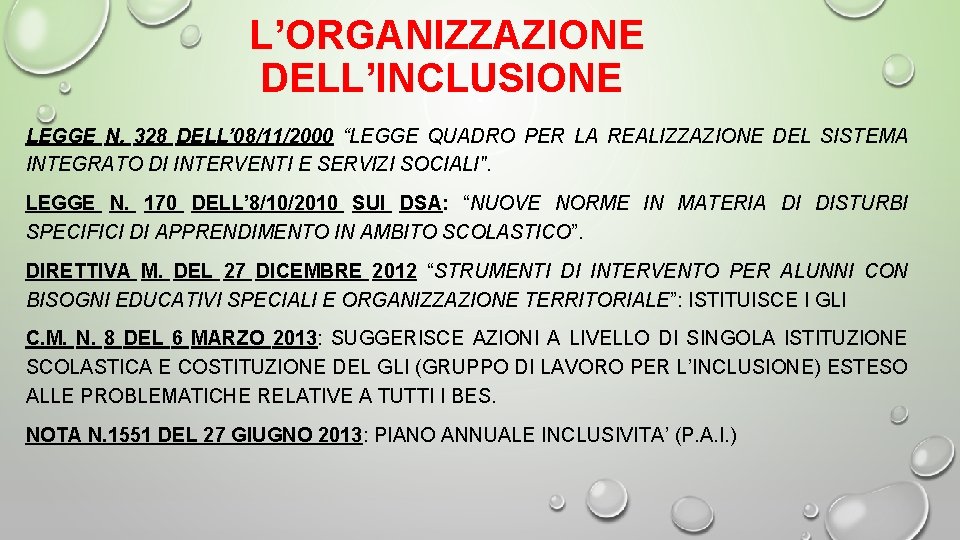 L’ORGANIZZAZIONE DELL’INCLUSIONE

LEGGE N. 328 DELL’08/11/2000 “LEGGE QUADRO PER LA REALIZZAZIONE DEL SISTEMA INTEGRATO DI INTERVENTI E SERVIZI SOCIALI".

LEGGE N. 170 DELL’8/10/2010 SUI DSA: “NUOVE NORME IN MATERIA DI DISTURBI SPECIFICI DI APPRENDIMENTO IN AMBITO SCOLASTICO”.

DIRETTIVA M. DEL 27 DICEMBRE 2012 “STRUMENTI DI INTERVENTO PER ALUNNI CON BISOGNI EDUCATIVI SPECIALI E ORGANIZZAZIONE TERRITORIALE”: ISTITUISCE I GLI

C.M. N. 8 DEL 6 MARZO 2013: SUGGERISCE AZIONI A LIVELLO DI SINGOLA ISTITUZIONE SCOLASTICA E COSTITUZIONE DEL GLI (GRUPPO DI LAVORO PER L’INCLUSIONE) ESTESO ALLE PROBLEMATICHE RELATIVE A TUTTI I BES.

NOTA N.1551 DEL 27 GIUGNO 2013: PIANO ANNUALE INCLUSIVITA’ (P.A.I.)